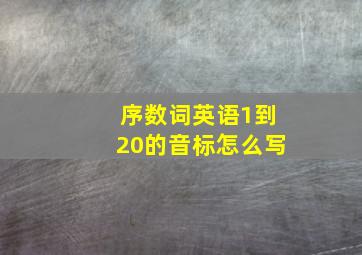 序数词英语1到20的音标怎么写